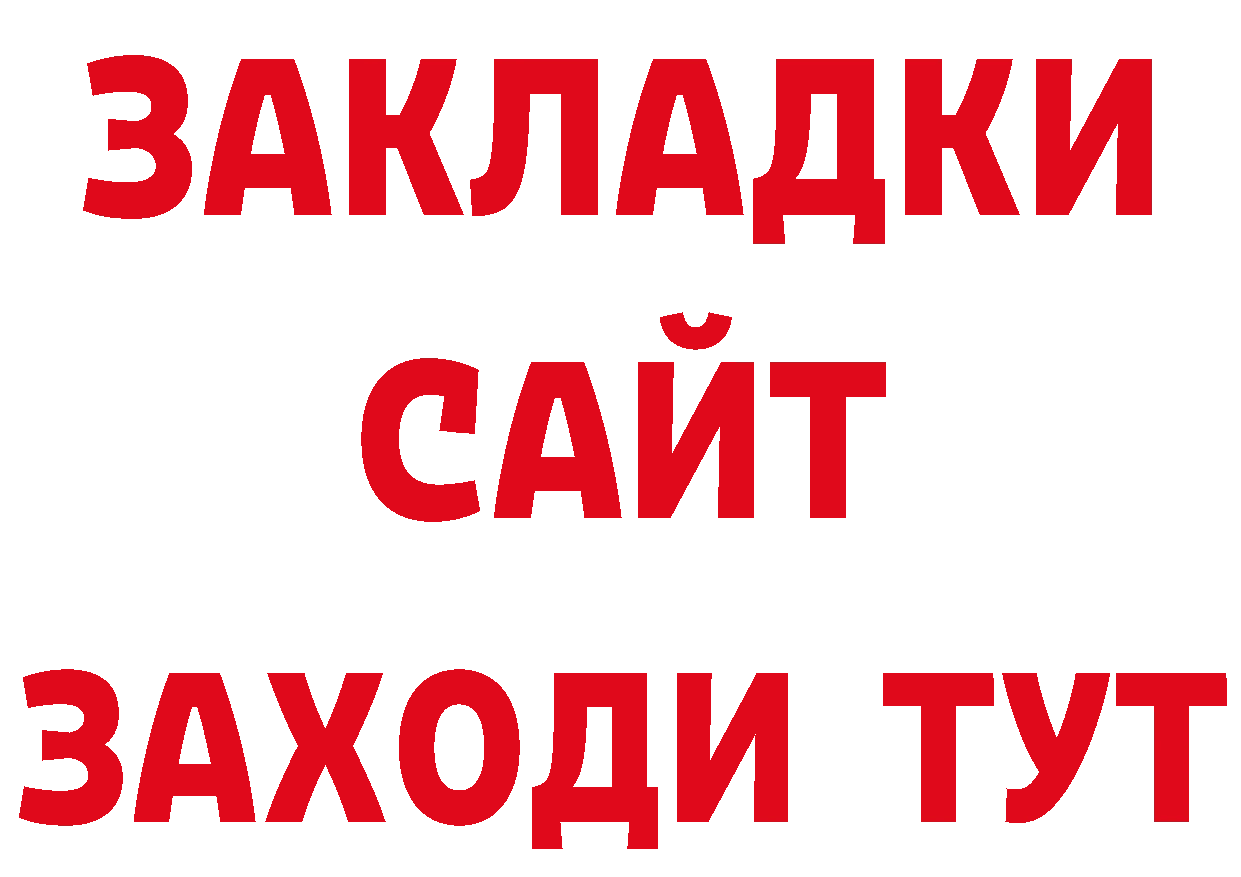 ЗАКЛАДКИ
САЙТ
ЗАХОДИ ТУТ